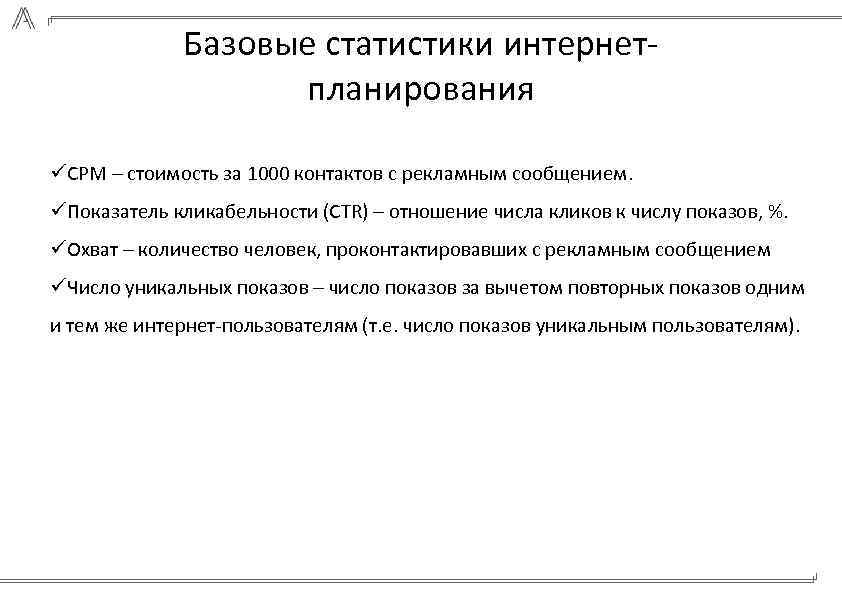 Базовые статистики интернет-планирования

✓CPM – стоимость за 1000 контактов с рекламным сообщением.

✓Показатель кликабельности (CTR) – отношение числа кликов к числу показов, %.

✓Охват – количество человек, проконтактировавших с рекламным сообщением

✓Число уникальных показов – число показов за вычетом повторных показов одним и тем же интернет-пользователям (т.е. число показов уникальным пользователям).